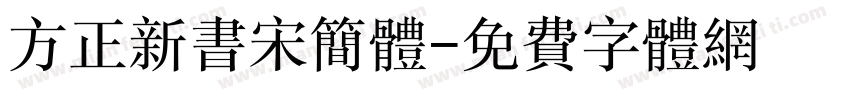 方正新書宋簡體-免費字體網